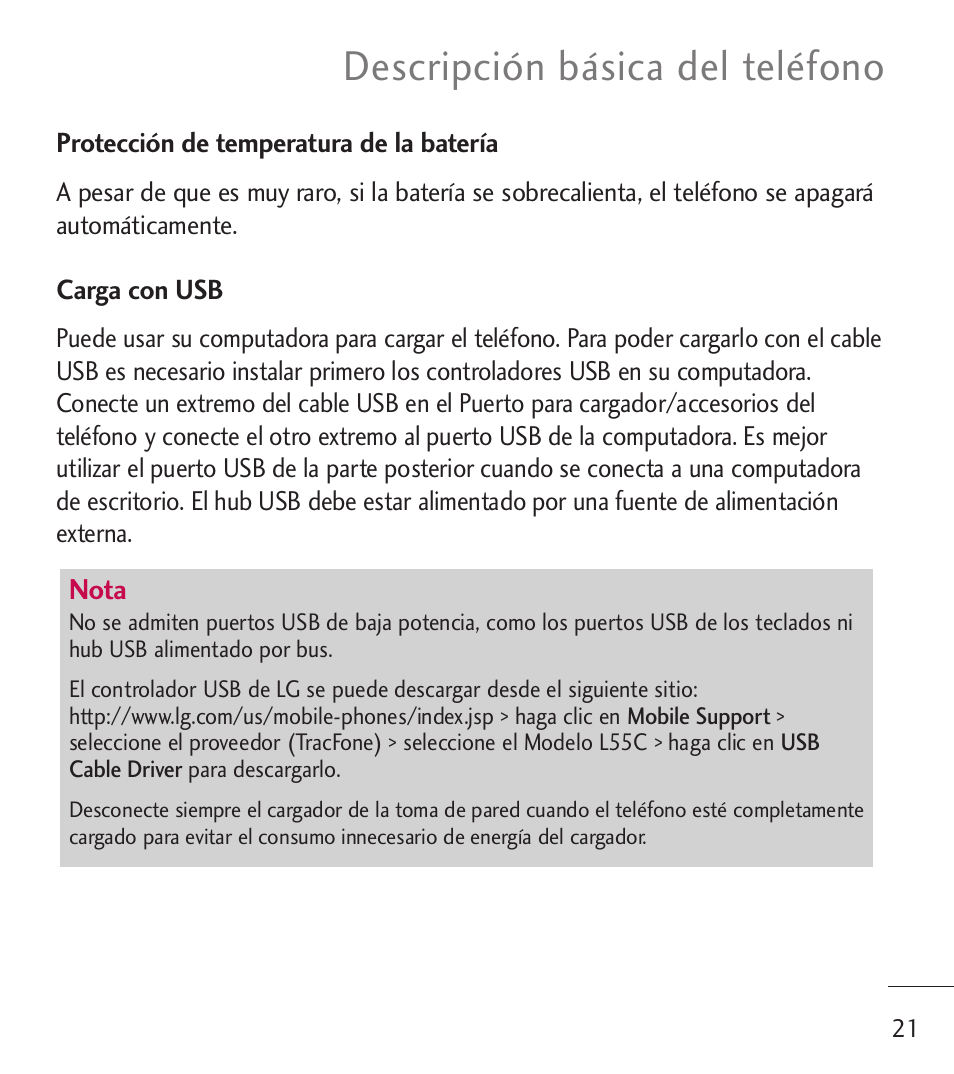 Descripción básica del teléfono

Protección de temperatura de la batería

A pesar de que es muy raro, si la batería se sobrecalienta, el teléfono se apagará automáticamente.

Carga con USB

Puede usar su computadora para cargar el teléfono. Para poder cargarlo con el cable USB es necesario instalar primero los controladores USB en su computadora. Conecte un extremo del cable USB en el Puerto para cargador/accesorios del teléfono y conecte el otro extremo al puerto USB de la computadora. Es mejor utilizar el puerto USB de la parte posterior cuando se conecta a una computadora de escritorio. El hub USB debe estar alimentado por una fuente de alimentación externa.

Nota
No se admiten puertos USB de baja potencia, como los puertos USB de los teclados ni hub USB alimentado por bus.

El controlador USB de LG se puede descargar desde el siguiente sitio: http://www.lg.com/us/mobile-phones/index.jsp > haga clic en Mobile Support > seleccione el proveedor (TracFone) > seleccione el Modelo L55C > haga clic en USB Cable Driver para descargarlo.

Desconecte siempre el cargador de la toma de pared cuando el teléfono esté completamente cargado para evitar el consumo innecesario de energía del cargador.

21